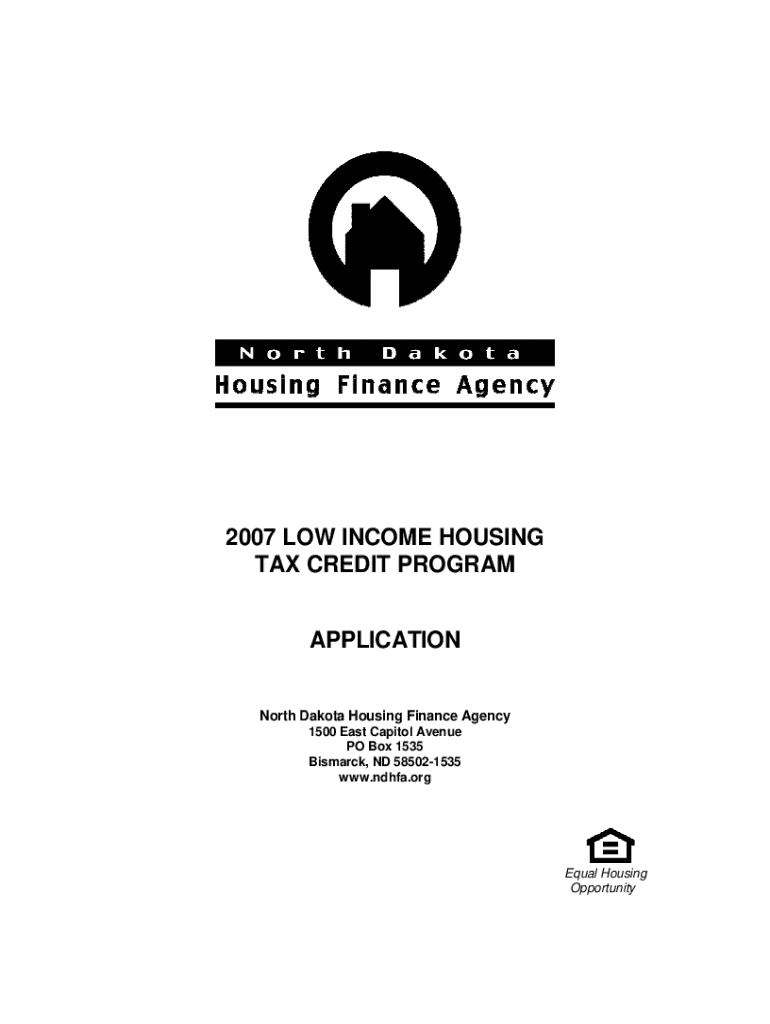 North Dakota
Housing Finance Agency

2007 LOW INCOME HOUSING TAX CREDIT PROGRAM

APPLICATION

North Dakota Housing Finance Agency
1500 East Capitol Avenue
PO Box 1535
Bismarck, ND 58502-1535
www.ndhfa.org

Equal Housing
Opportunity